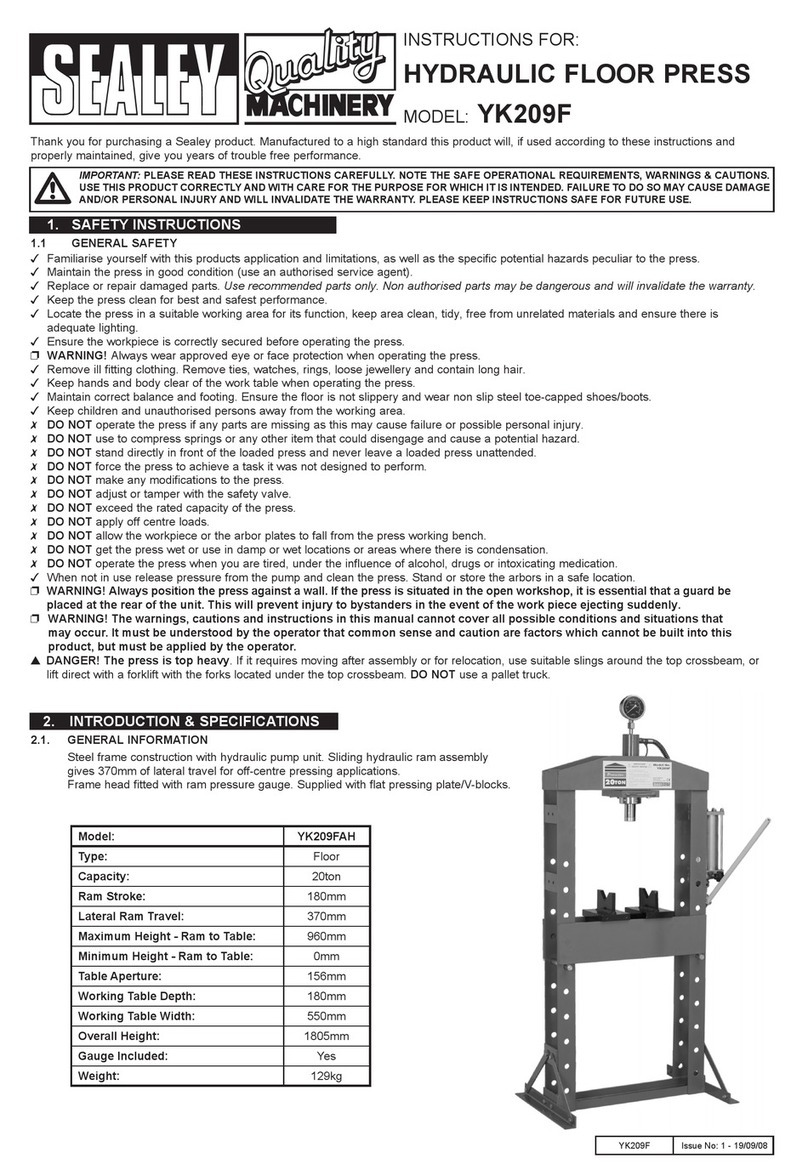 SEALEY Quality MACHINERY

INSTRUCTIONS FOR:
HYDRAULIC FLOOR PRESS
MODEL: YK209F

Thank you for purchasing a Sealey product. Manufactured to a high standard this product will, if used according to these instructions and properly maintained, give you years of trouble free performance.

IMPORTANT: PLEASE READ THESE INSTRUCTIONS CAREFULLY. NOTE THE SAFE OPERATIONAL REQUIREMENTS, WARNINGS & CAUTIONS. USE THIS PRODUCT CORRECTLY AND WITH CARE FOR THE PURPOSE FOR WHICH IT IS INTENDED. FAILURE TO DO SO MAY CAUSE DAMAGE AND/OR PERSONAL INJURY AND WILL INVALIDATE THE WARRANTY. PLEASE KEEP INSTRUCTIONS SAFE FOR FUTURE USE.

1. SAFETY INSTRUCTIONS

1.1 GENERAL SAFETY
✓ Familiarise yourself with this products application and limitations, as well as the specific potential hazards peculiar to the press.
✓ Maintain the press in good condition (use an authorised service agent).
✓ Replace or repair damaged parts. Use recommended parts only. Non authorised parts may be dangerous and will invalidate the warranty.
✓ Keep the press clean for best and safest performance.
✓ Locate the press in a suitable working area for its function, keep area clean, tidy, free from unrelated materials and ensure there is adequate lighting.
✓ Ensure the workpiece is correctly secured before operating the press.
❐ WARNING! Always wear approved eye or face protection when operating the press.
✓ Remove ill fitting clothing. Remove ties, watches, rings, loose jewellery and contain long hair.
✓ Keep hands and body clear of the work table when operating the press.
✓ Maintain correct balance and footing. Ensure the floor is not slippery and wear non slip steel toe-capped shoes/boots.
✓ Keep children and unauthorised persons away from the working area.
✗ DO NOT operate the press if any parts are missing as this may cause failure or possible personal injury.
✗ DO NOT use to compress springs or any other item that could disengage and cause a potential hazard.
✗ DO NOT stand directly in front of the loaded press and never leave a loaded press unattended.
✗ DO NOT force the press to achieve a task it was not designed to perform.
✗ DO NOT make any modifications to the press.
✗ DO NOT adjust or tamper with the safety valve.
✗ DO NOT exceed the rated capacity of the press.
✗ DO NOT apply off centre loads.
✗ DO NOT allow the workpiece or the arbor plates to fall from the press working bench.
✗ DO NOT get the press wet or use in damp or wet locations or areas where there is condensation.
✗ DO NOT operate the press when you are tired, under the influence of alcohol, drugs or intoxicating medication.
✓ When not in use release pressure from the pump and clean the press. Stand or store the arbors in a safe location.
❐ WARNING! Always position the press against a wall. If the press is situated in the open workshop, it is essential that a guard be placed at the rear of the unit. This will prevent injury to bystanders in the event of the work piece ejecting suddenly.
❐ WARNING! The warnings, cautions and instructions in this manual cannot cover all possible conditions and situations that may occur. It must be understood by the operator that common sense and caution are factors which cannot be built into this product, but must be applied by the operator.
▲ DANGER! The press is top heavy. If it requires moving after assembly or for relocation, use suitable slings around the top crossbeam, or lift direct with a forklift with the forks located under the top crossbeam. DO NOT use a pallet truck.

2. INTRODUCTION & SPECIFICATIONS

2.1. GENERAL INFORMATION
Steel frame construction with hydraulic pump unit. Sliding hydraulic ram assembly gives 370mm of lateral travel for off-centre pressing applications.
Frame head fitted with ram pressure gauge. Supplied with flat pressing plate/V-blocks.

| Model: | YK209FAH |
|---|---|
| Type: | Floor |
| Capacity: | 20ton |
| Ram Stroke: | 180mm |
| Lateral Ram Travel: | 370mm |
| Maximum Height - Ram to Table: | 960mm |
| Minimum Height - Ram to Table: | 0mm |
| Table Aperture: | 156mm |
| Working Table Depth: | 180mm |
| Working Table Width: | 550mm |
| Overall Height: | 1805mm |
| Gauge Included: | Yes |
| Weight: | 129kg |

20TON

YK209F | Issue No: 1 - 19/09/08